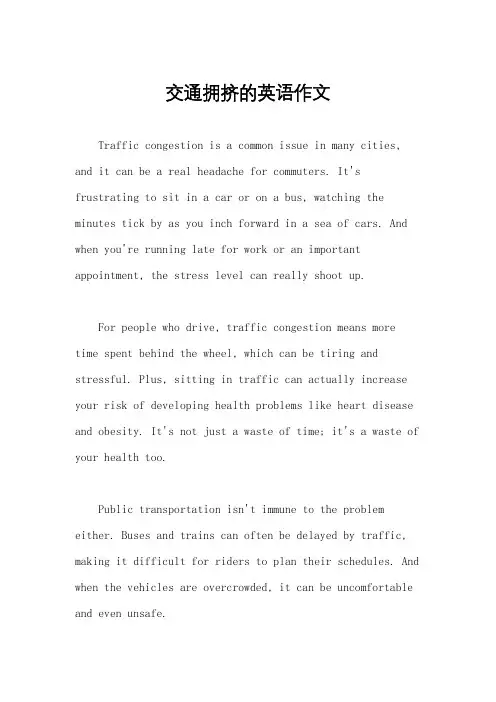 交通拥挤的英语作文

Traffic congestion is a common issue in many cities, and it can be a real headache for commuters. It's frustrating to sit in a car or on a bus, watching the minutes tick by as you inch forward in a sea of cars. And when you're running late for work or an important appointment, the stress level can really shoot up.

For people who drive, traffic congestion means more time spent behind the wheel, which can be tiring and stressful. Plus, sitting in traffic can actually increase your risk of developing health problems like heart disease and obesity. It's not just a waste of time; it's a waste of your health too.

Public transportation isn't immune to the problem either. Buses and trains can often be delayed by traffic, making it difficult for riders to plan their schedules. And when the vehicles are overcrowded, it can be uncomfortable and even unsafe.